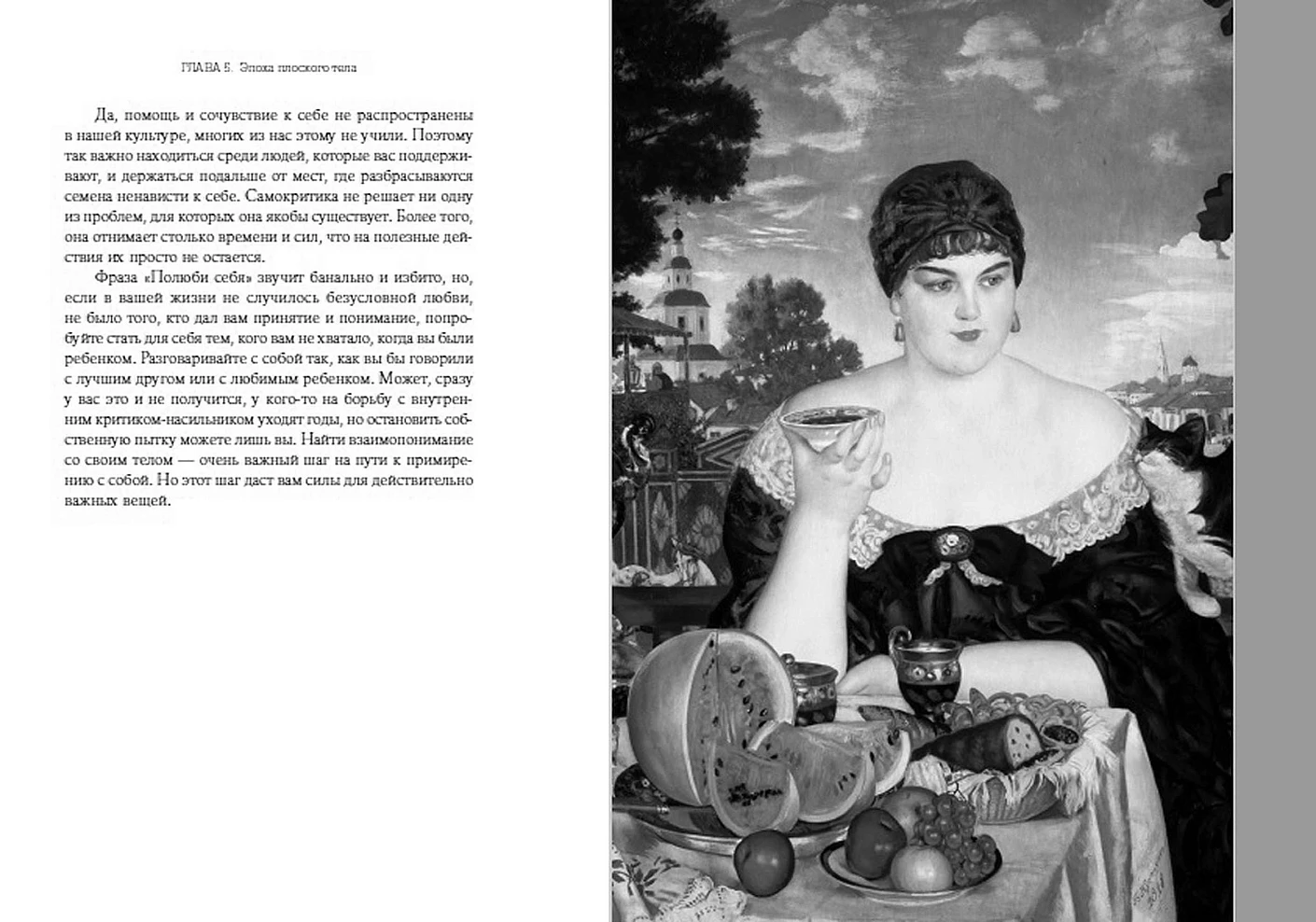 ГЛАВА 5. Эпоха плоского тела

Да, помощь и сочувствие к себе не распространены в нашей культуре, многих из нас этому не учили. Поэтому так важно находиться среди людей, которые вас поддерживают, и держаться подальше от мест, где разбрасываются семена ненависти к себе. Самокритика не решает ни одну из проблем, для которых она якобы существует. Более того, она отнимает столько времени и сил, что на полезные действия их просто не остается.

Фраза «Полюби себя» звучит банально и избито, но, если в вашей жизни не случилось безусловной любви, не было того, кто дал вам принятие и понимание, попробуйте стать для себя тем, кого вам не хватало, когда вы были ребенком. Разговаривайте с собой так, как вы бы говорили с лучшим другом или с любимым ребенком. Может, сразу у вас это и не получится, у кого-то на борьбу с внутренним критиком-насильником уходят годы, но остановить собственную пытку можете лишь вы. Найти взаимопонимание со своим телом — очень важный шаг на пути к примирению с собой. Но этот шаг даст вам силы для действительно важных вещей.